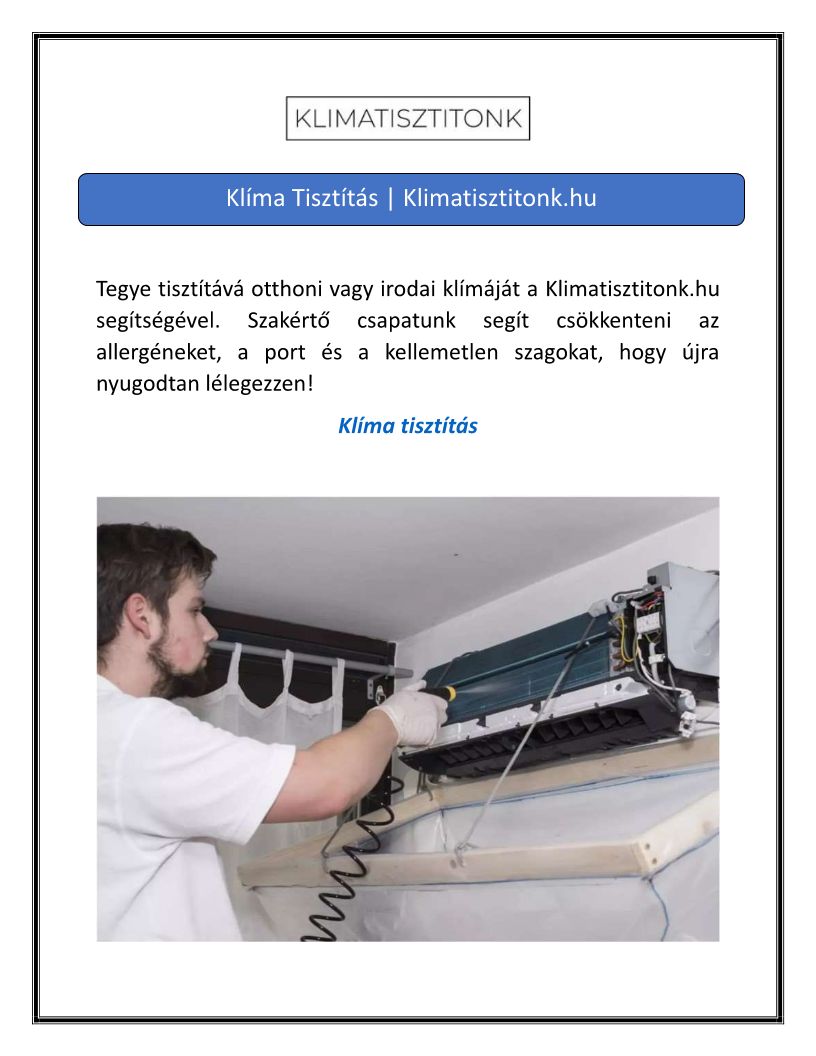 KLIMATISZTITONK

Klíma Tisztítás | Klimatisztitonk.hu

Tegye tisztítává otthoni vagy irodai klímáját a Klimatisztitonk.hu segítségével. Szakértő csapatunk segít csökkenteni az allergéneket, a port és a kellemetlen szagokat, hogy újra nyugodtan lélegezzen!

Klíma tisztítás